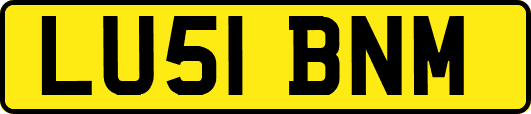 LU51 BNM